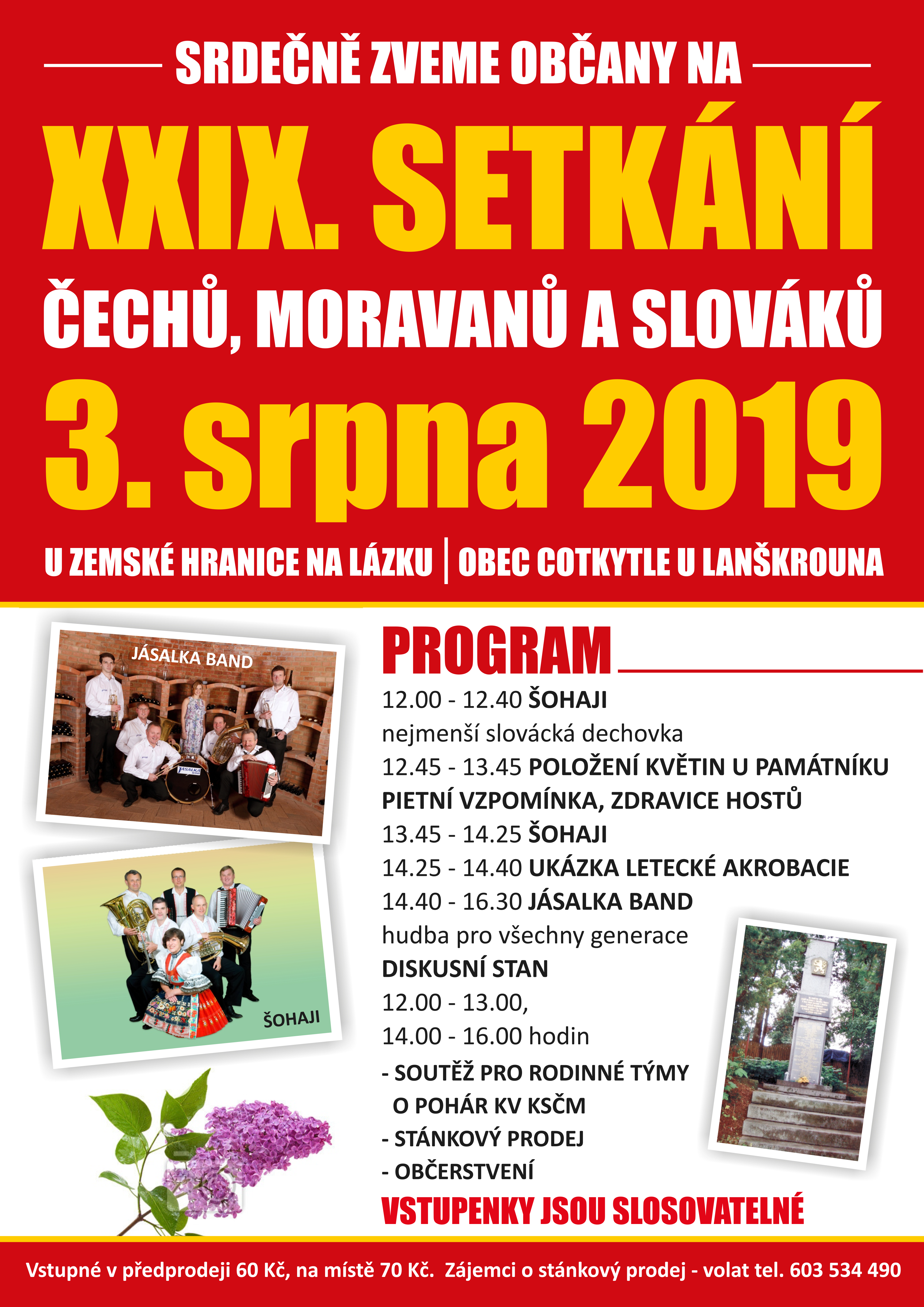 SRDEČNĚ ZVEME OBČANY NA

XXIX. SETKÁNÍ

ČECHŮ, MORAVANŮ A SLOVÁKŮ

3. srpna 2019

U ZEMSKÉ HRANICE NA LÁZKU | OBEC COTKYTLE U LANŠKROUNA

JÁSALKA BAND

JÁSALKA

ŠOHAJI

PROGRAM

12.00 - 12.40 ŠOHAJI
nejmenší slovácká dechovka
12.45 - 13.45 POLOŽENÍ KVĚTIN U PAMÁTNÍKU
PIETNÍ VZPOMÍNKA, ZDRAVICE HOSTŮ
13.45 - 14.25 ŠOHAJI
14.25 - 14.40 UKÁZKA LETECKÉ AKROBACIE
14.40 - 16.30 JÁSALKA BAND
hudba pro všechny generace
DISKUSNÍ STAN
12.00 - 13.00,
14.00 - 16.00 hodin
- SOUTĚŽ PRO RODINNÉ TÝMY O POHÁR KV KSČM
- STÁNKOVÝ PRODEJ
- OBČERSTVENÍ

VSTUPENKY JSOU SLOSOVATELNÉ

Vstupné v předprodeji 60 Kč, na místě 70 Kč. Zájemci o stánkový prodej - volat tel. 603 534 490